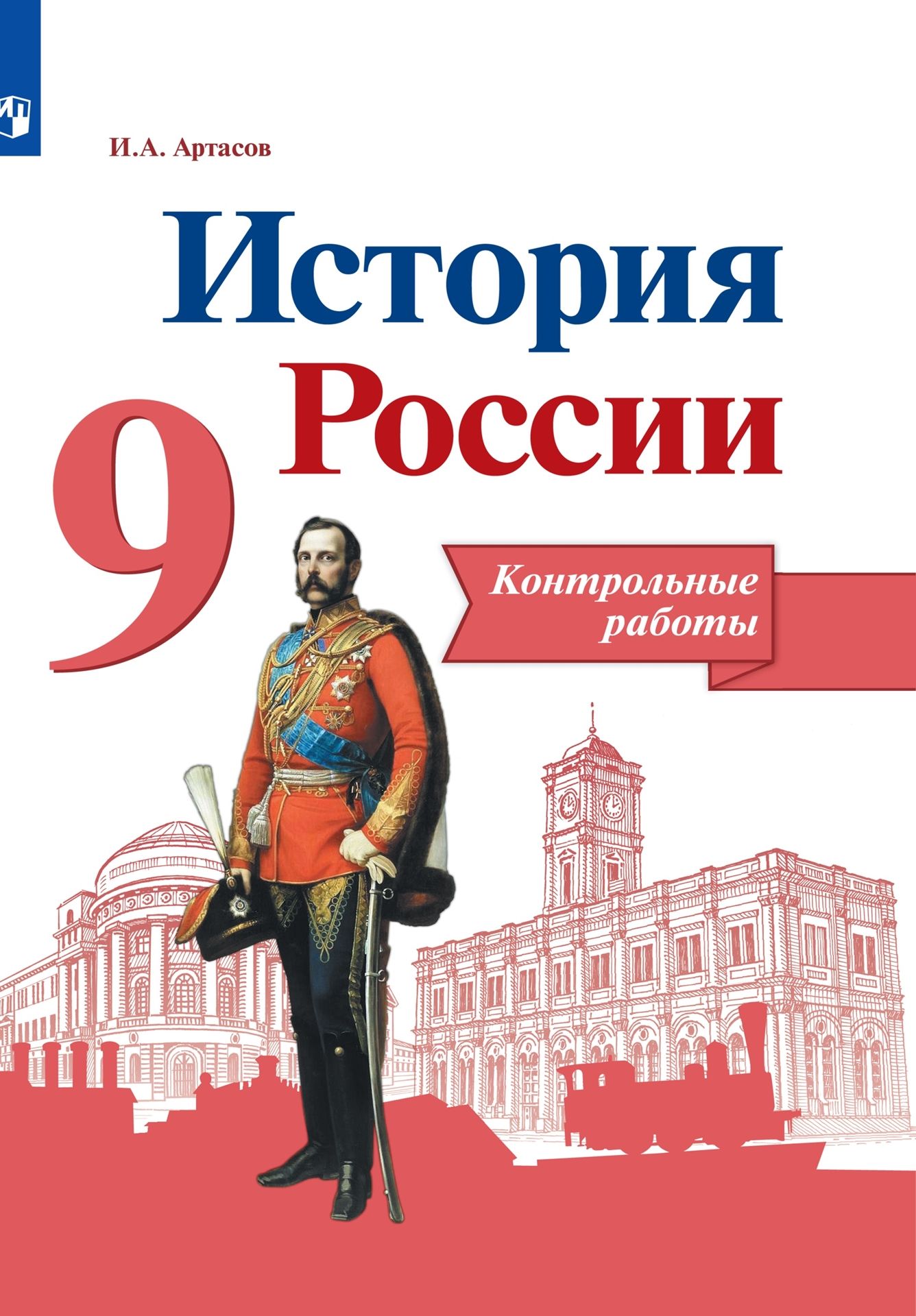 И.А. Артасов

История
России

9

Контрольные работы